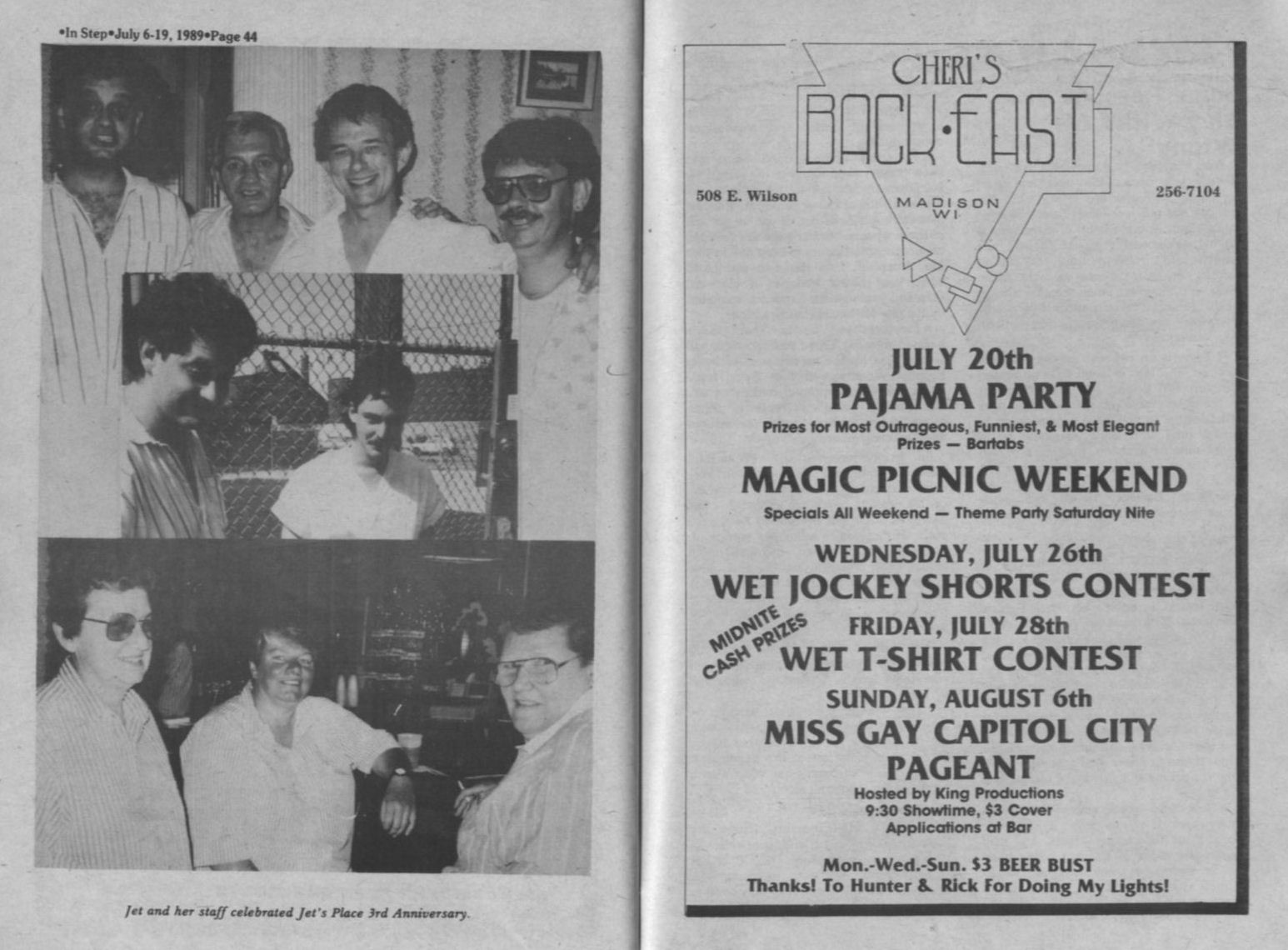 •In Step•July 6-19, 1989•Page 44

Jet and her staff celebrated Jet's Place 3rd Anniversary.

CHERI'S
BACK·EAST
508 E. Wilson
MADISON WI
256-7104

JULY 20th
PAJAMA PARTY
Prizes for Most Outrageous, Funniest, & Most Elegant
Prizes — Bartabs

MAGIC PICNIC WEEKEND
Specials All Weekend — Theme Party Saturday Nite

WEDNESDAY, JULY 26th
WET JOCKEY SHORTS CONTEST

MIDNITE CASH PRIZES

FRIDAY, JULY 28th
WET T-SHIRT CONTEST

SUNDAY, AUGUST 6th
MISS GAY CAPITOL CITY PAGEANT
Hosted by King Productions
9:30 Showtime, $3 Cover
Applications at Bar

Mon.-Wed.-Sun. $3 BEER BUST
Thanks! To Hunter & Rick For Doing My Lights!